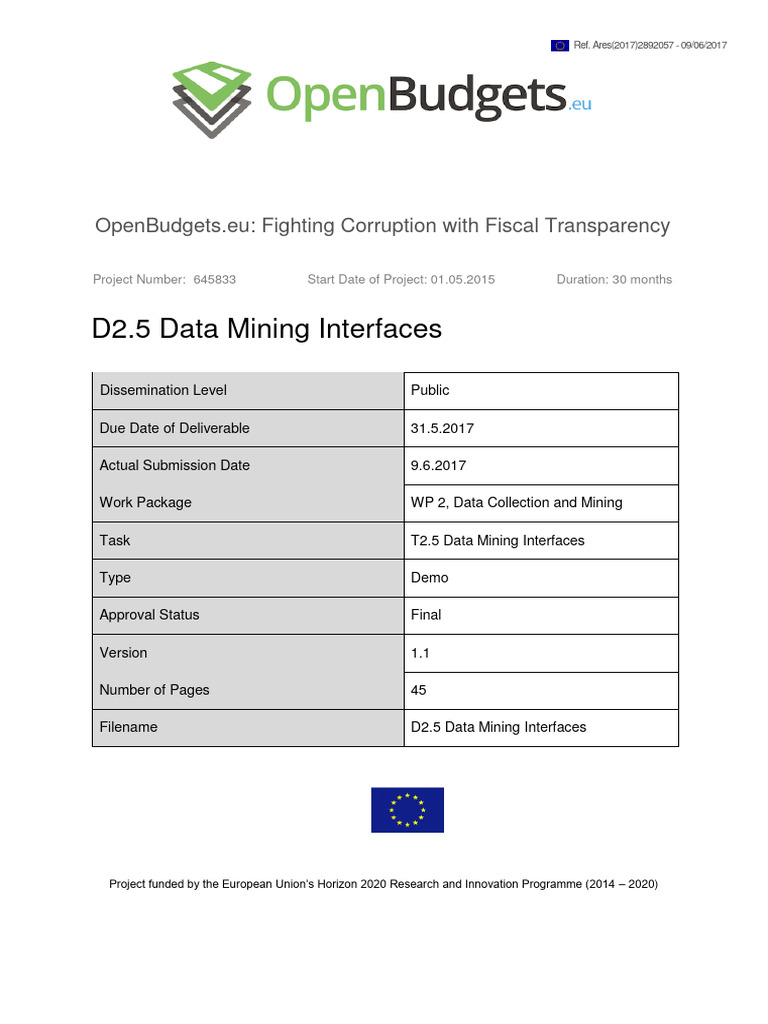 Ref. Ares(2017)2892057 - 09/06/2017

OpenBudgets.eu

OpenBudgets.eu: Fighting Corruption with Fiscal Transparency

Project Number: 645833 Start Date of Project: 01.05.2015 Duration: 30 months

D2.5 Data Mining Interfaces

| Dissemination Level | Public |
|---|---|
| Due Date of Deliverable | 31.5.2017 |
| Actual Submission Date | 9.6.2017 |
| Work Package | WP 2, Data Collection and Mining |
| Task | T2.5 Data Mining Interfaces |
| Type | Demo |
| Approval Status | Final |
| Version | 1.1 |
| Number of Pages | 45 |
| Filename | D2.5 Data Mining Interfaces |

Project funded by the European Union's Horizon 2020 Research and Innovation Programme (2014 – 2020)